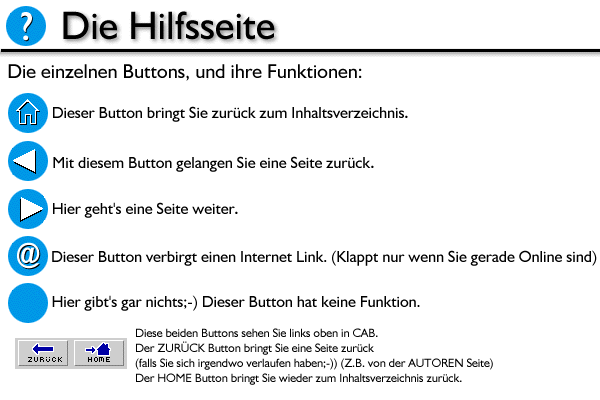 ? Die Hilfsseite

Die einzelnen Buttons, und ihre Funktionen:

Dieser Button bringt Sie zurück zum Inhaltsverzeichnis.

Mit diesem Button gelangen Sie eine Seite zurück.

Hier geht's eine Seite weiter.

@ Dieser Button verbirgt einen Internet Link. (Klappt nur wenn Sie gerade Online sind)

Hier gibt's gar nichts;-) Dieser Button hat keine Funktion.

ZURÜCK HOME

Diese beiden Buttons sehen Sie links oben in CAB.
Der ZURÜCK Button bringt Sie eine Seite zurück
(falls Sie sich irgendwo verlaufen haben;-)) (Z.B. von der AUTOREN Seite)
Der HOME Button bringt Sie wieder zum Inhaltsverzeichnis zurück.